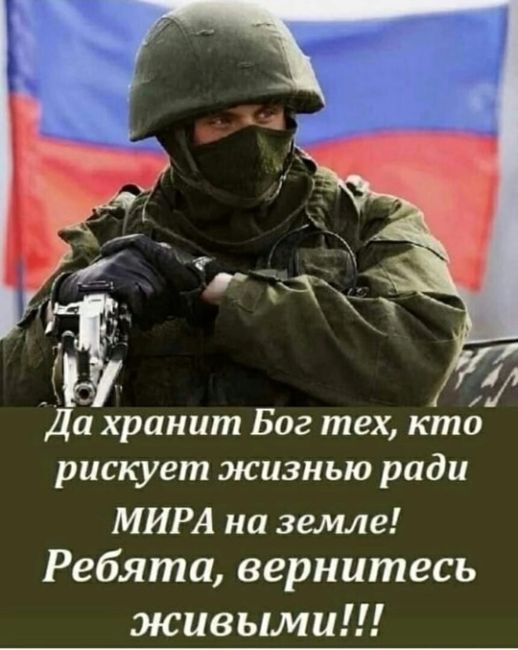 Да хранит Бог тех, кто рискует жизнью ради МИРА на земле!
Ребята, вернитесь живыми!!!